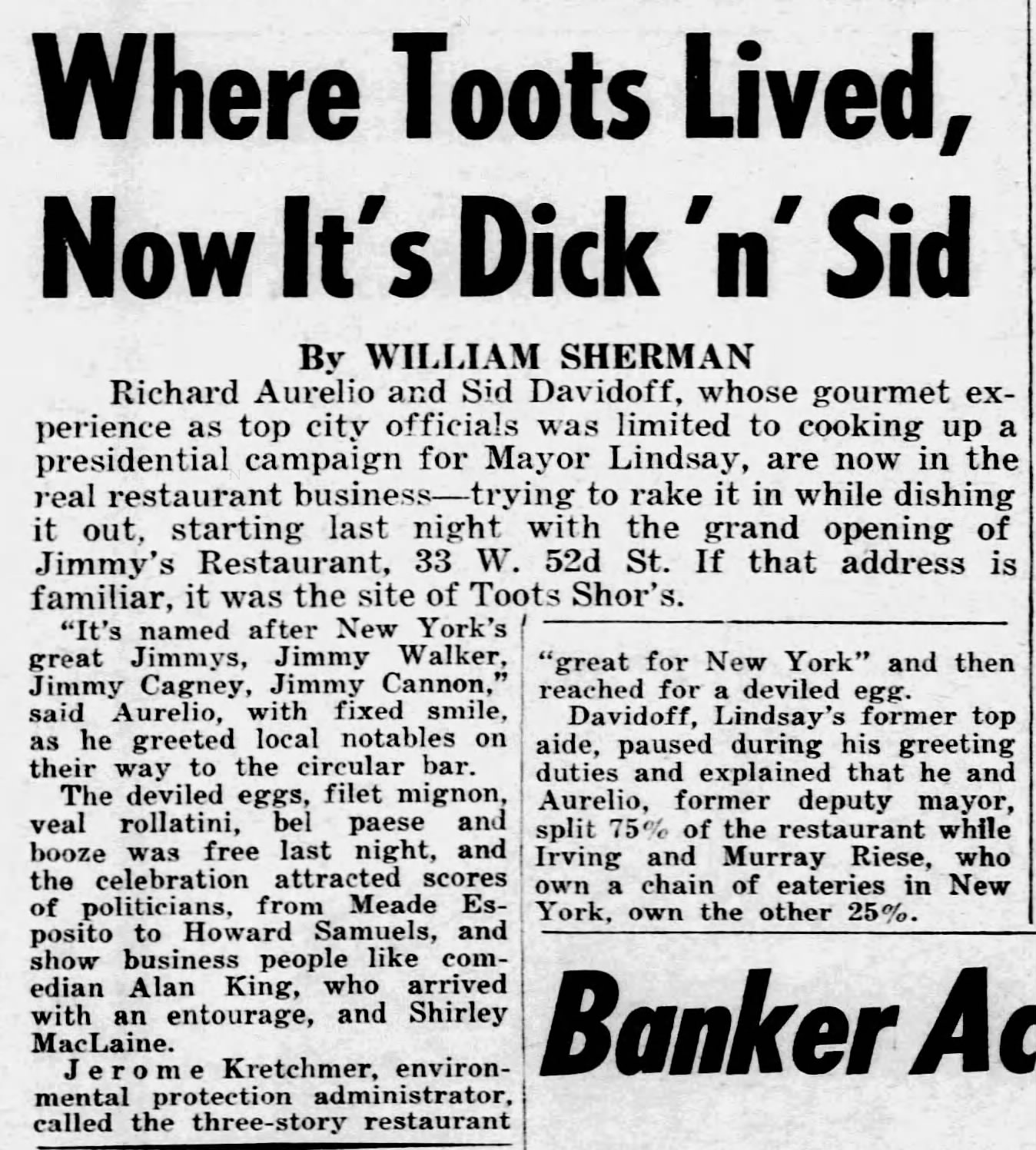 Where Toots Lived, Now It's Dick 'n' Sid

By WILLIAM SHERMAN

Richard Aurelio and Sid Davidoff, whose gourmet experience as top city officials was limited to cooking up a presidential campaign for Mayor Lindsay, are now in the real restaurant business—trying to rake it in while dishing it out, starting last night with the grand opening of Jimmy's Restaurant, 33 W. 52d St. If that address is familiar, it was the site of Toots Shor's.

"It's named after New York's great Jimmys, Jimmy Walker, Jimmy Cagney, Jimmy Cannon," said Aurelio, with fixed smile, as he greeted local notables on their way to the circular bar.

The deviled eggs, filet mignon, veal rollatini, bel paese and booze was free last night, and the celebration attracted scores of politicians, from Meade Esposito to Howard Samuels, and show business people like comedian Alan King, who arrived with an entourage, and Shirley MacLaine.

Jerome Kretchmer, environmental protection administrator, called the three-story restaurant "great for New York" and then reached for a deviled egg.

Davidoff, Lindsay's former top aide, paused during his greeting duties and explained that he and Aurelio, former deputy mayor, split 75% of the restaurant while Irving and Murray Riese, who own a chain of eateries in New York, own the other 25%.

Banker Ac